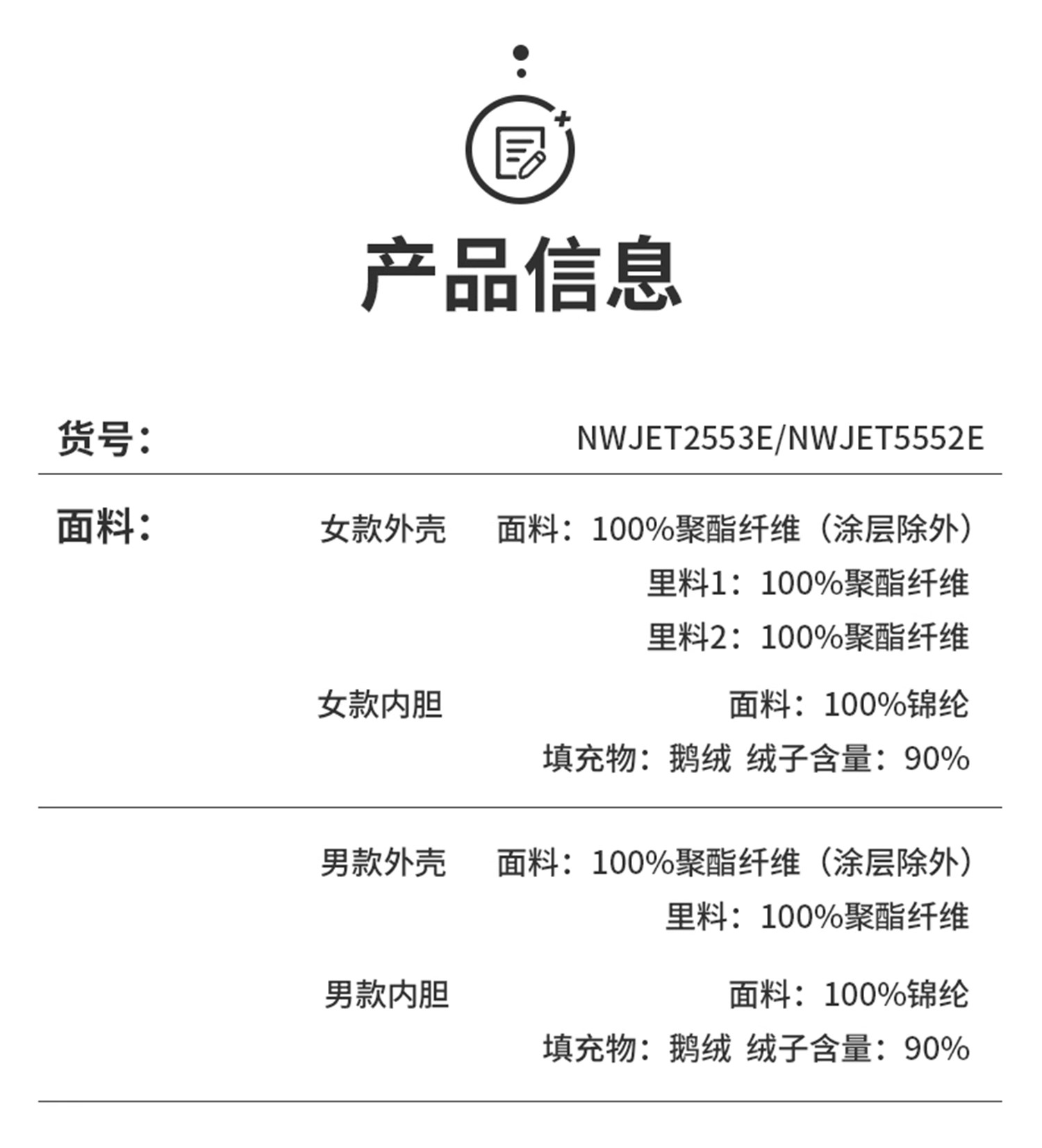 产品信息

货号： NWJET2553E/NWJET5552E

面料： 女款外壳 面料：100%聚酯纤维（涂层除外）
里料1：100%聚酯纤维
里料2：100%聚酯纤维

女款内胆 面料：100%锦纶
填充物：鹅绒 绒子含量：90%

男款外壳 面料：100%聚酯纤维（涂层除外）
里料：100%聚酯纤维

男款内胆 面料：100%锦纶
填充物：鹅绒 绒子含量：90%